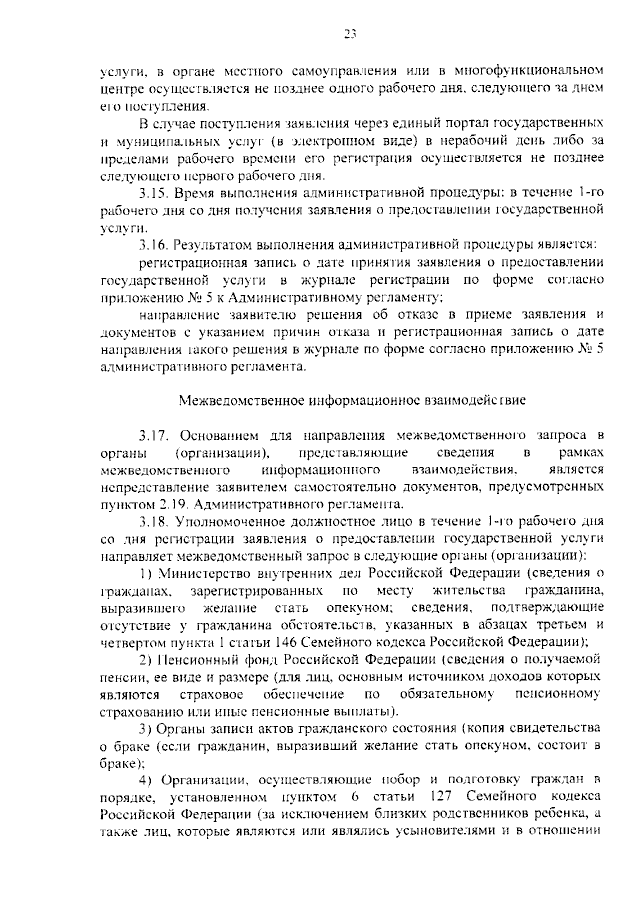 23

услуги, в органе местного самоуправления или в многофункциональном центре осуществляется не позднее одного рабочего дня, следующего за днем его поступления.

В случае поступления заявления через единый портал государственных и муниципальных услуг (в электронном виде) в нерабочий день либо за пределами рабочего времени его регистрация осуществляется не позднее следующего первого рабочего дня.

3.15. Время выполнения административной процедуры: в течение 1-го рабочего дня со дня получения заявления о предоставлении государственной услуги.

3.16. Результатом выполнения административной процедуры является:

регистрационная запись о дате принятия заявления о предоставлении государственной услуги в журнале регистрации по форме согласно приложению № 5 к Административному регламенту;

направление заявителю решения об отказе в приеме заявления и документов с указанием причин отказа и регистрационная запись о дате направления такого решения в журнале по форме согласно приложению № 5 административного регламента.

Межведомственное информационное взаимодействие

3.17. Основанием для направления межведомственного запроса в органы (организации), представляющие сведения в рамках межведомственного информационного взаимодействия, является непредставление заявителем самостоятельно документов, предусмотренных пунктом 2.19. Административного регламента.

3.18. Уполномоченное должностное лицо в течение 1-го рабочего дня со дня регистрации заявления о предоставлении государственной услуги направляет межведомственный запрос в следующие органы (организации):

1) Министерство внутренних дел Российской Федерации (сведения о гражданах, зарегистрированных по месту жительства гражданина, выразившего желание стать опекуном; сведения, подтверждающие отсутствие у гражданина обстоятельств, указанных в абзацах третьем и четвертом пункта 1 статьи 146 Семейного кодекса Российской Федерации);

2) Пенсионный фонд Российской Федерации (сведения о получаемой пенсии, ее виде и размере (для лиц, основным источником доходов которых являются страховое обеспечение по обязательному пенсионному страхованию или иные пенсионные выплаты).

3) Органы записи актов гражданского состояния (копия свидетельства о браке (если гражданин, выразивший желание стать опекуном, состоит в браке);

4) Организации, осуществляющие побор и подготовку граждан в порядке, установленном пунктом 6 статьи 127 Семейного кодекса Российской Федерации (за исключением близких родственников ребенка, а также лиц, которые являются или являлись усыновителями и в отношении